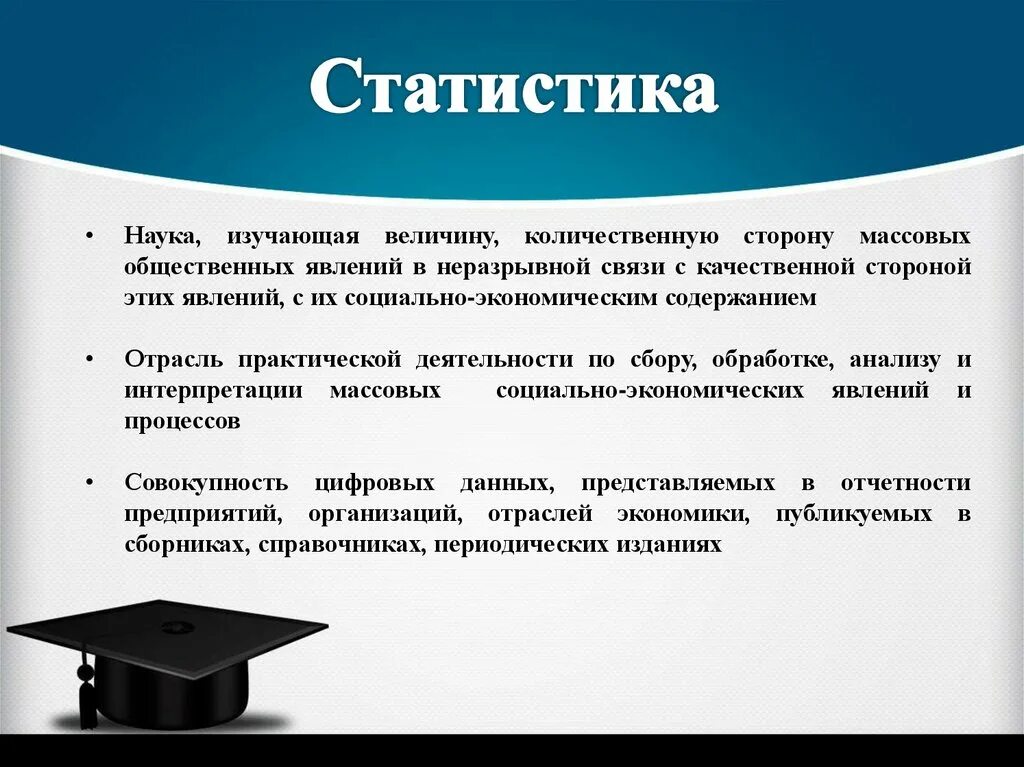 Статистика

• Наука, изучающая величину, количественную сторону массовых общественных явлений в неразрывной связи с качественной стороной этих явлений, с их социально-экономическим содержанием

• Отрасль практической деятельности по сбору, обработке, анализу и интерпретации массовых социально-экономических явлений и процессов

• Совокупность цифровых данных, представляемых в отчетности предприятий, организаций, отраслей экономики, публикуемых в сборниках, справочниках, периодических изданиях